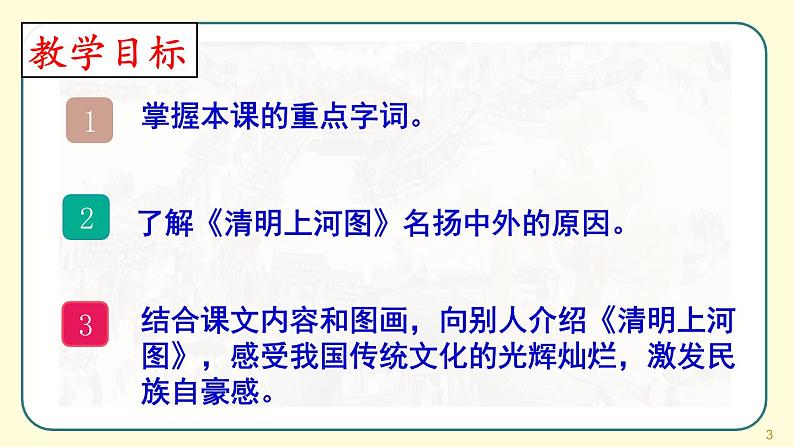 教学目标

1 掌握本课的重点字词。

2 了解《清明上河图》名扬中外的原因。

3 结合课文内容和图画，向别人介绍《清明上河图》，感受我国传统文化的光辉灿烂，激发民族自豪感。

3